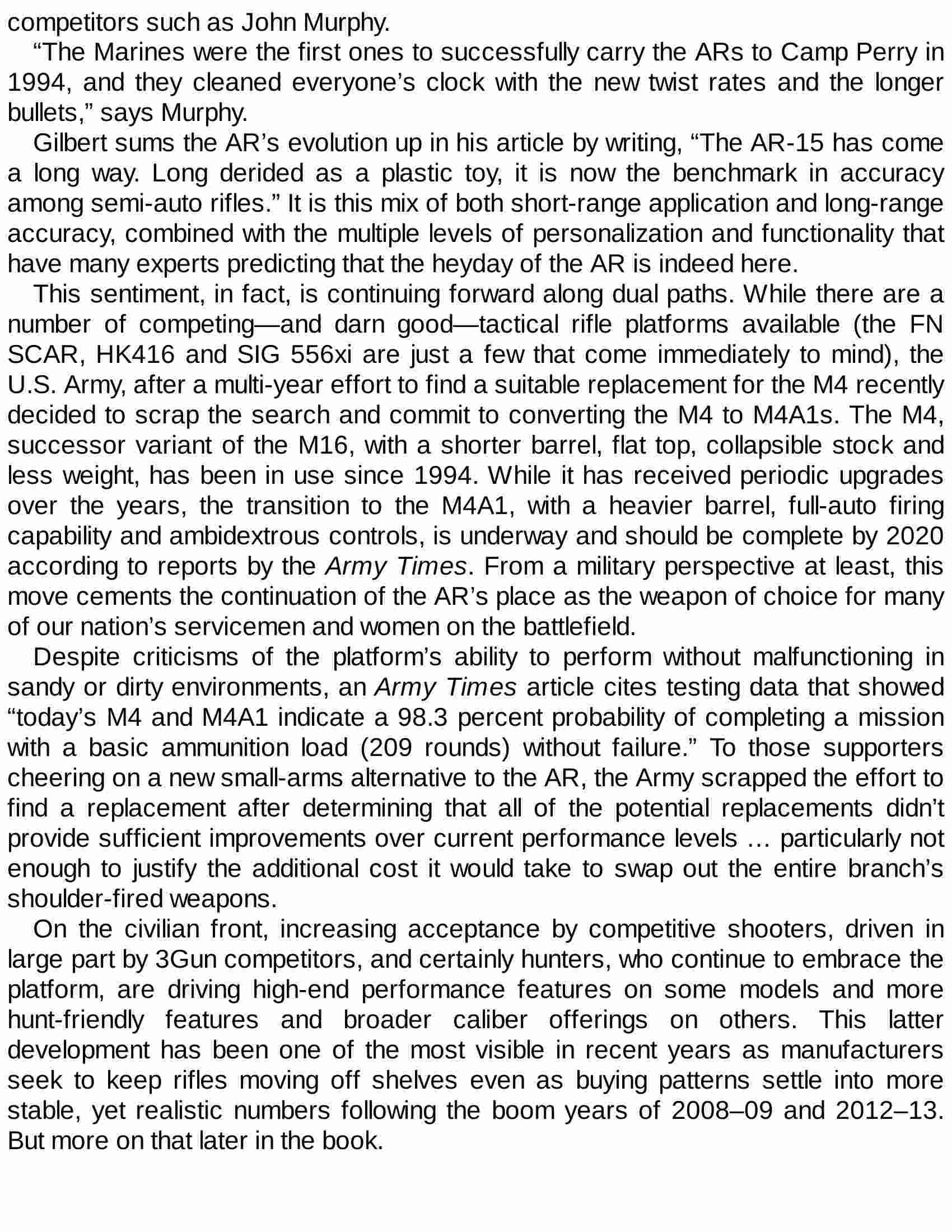 competitors such as John Murphy.

“The Marines were the first ones to successfully carry the ARs to Camp Perry in 1994, and they cleaned everyone’s clock with the new twist rates and the longer bullets,” says Murphy.

Gilbert sums the AR’s evolution up in his article by writing, “The AR-15 has come a long way. Long derided as a plastic toy, it is now the benchmark in accuracy among semi-auto rifles.” It is this mix of both short-range application and long-range accuracy, combined with the multiple levels of personalization and functionality that have many experts predicting that the heyday of the AR is indeed here.

This sentiment, in fact, is continuing forward along dual paths. While there are a number of competing—and darn good—tactical rifle platforms available (the FN SCAR, HK416 and SIG 556xi are just a few that come immediately to mind), the U.S. Army, after a multi-year effort to find a suitable replacement for the M4 recently decided to scrap the search and commit to converting the M4 to M4A1s. The M4, successor variant of the M16, with a shorter barrel, flat top, collapsible stock and less weight, has been in use since 1994. While it has received periodic upgrades over the years, the transition to the M4A1, with a heavier barrel, full-auto firing capability and ambidextrous controls, is underway and should be complete by 2020 according to reports by the Army Times. From a military perspective at least, this move cements the continuation of the AR’s place as the weapon of choice for many of our nation’s servicemen and women on the battlefield.

Despite criticisms of the platform’s ability to perform without malfunctioning in sandy or dirty environments, an Army Times article cites testing data that showed “today’s M4 and M4A1 indicate a 98.3 percent probability of completing a mission with a basic ammunition load (209 rounds) without failure.” To those supporters cheering on a new small-arms alternative to the AR, the Army scrapped the effort to find a replacement after determining that all of the potential replacements didn’t provide sufficient improvements over current performance levels … particularly not enough to justify the additional cost it would take to swap out the entire branch’s shoulder-fired weapons.

On the civilian front, increasing acceptance by competitive shooters, driven in large part by 3Gun competitors, and certainly hunters, who continue to embrace the platform, are driving high-end performance features on some models and more hunt-friendly features and broader caliber offerings on others. This latter development has been one of the most visible in recent years as manufacturers seek to keep rifles moving off shelves even as buying patterns settle into more stable, yet realistic numbers following the boom years of 2008–09 and 2012–13. But more on that later in the book.